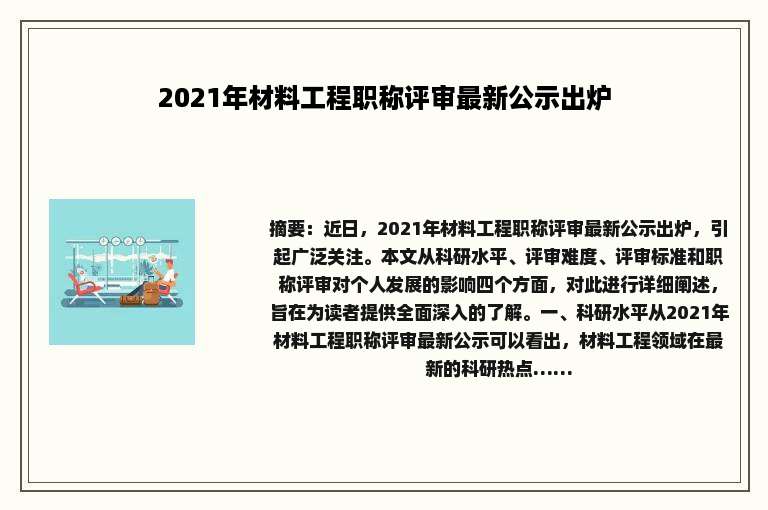 2021年材料工程职称评审最新公示出炉

摘要：近日，2021年材料工程职称评审最新公示出炉，引起广泛关注。本文从科研水平、评审难度、评审标准和职称评审对个人发展的影响四个方面，对此进行详细阐述，旨在为读者提供全面深入的了解。一、科研水平从2021年材料工程职称评审最新公示可以看出，材料工程领域在最新的科研热点......